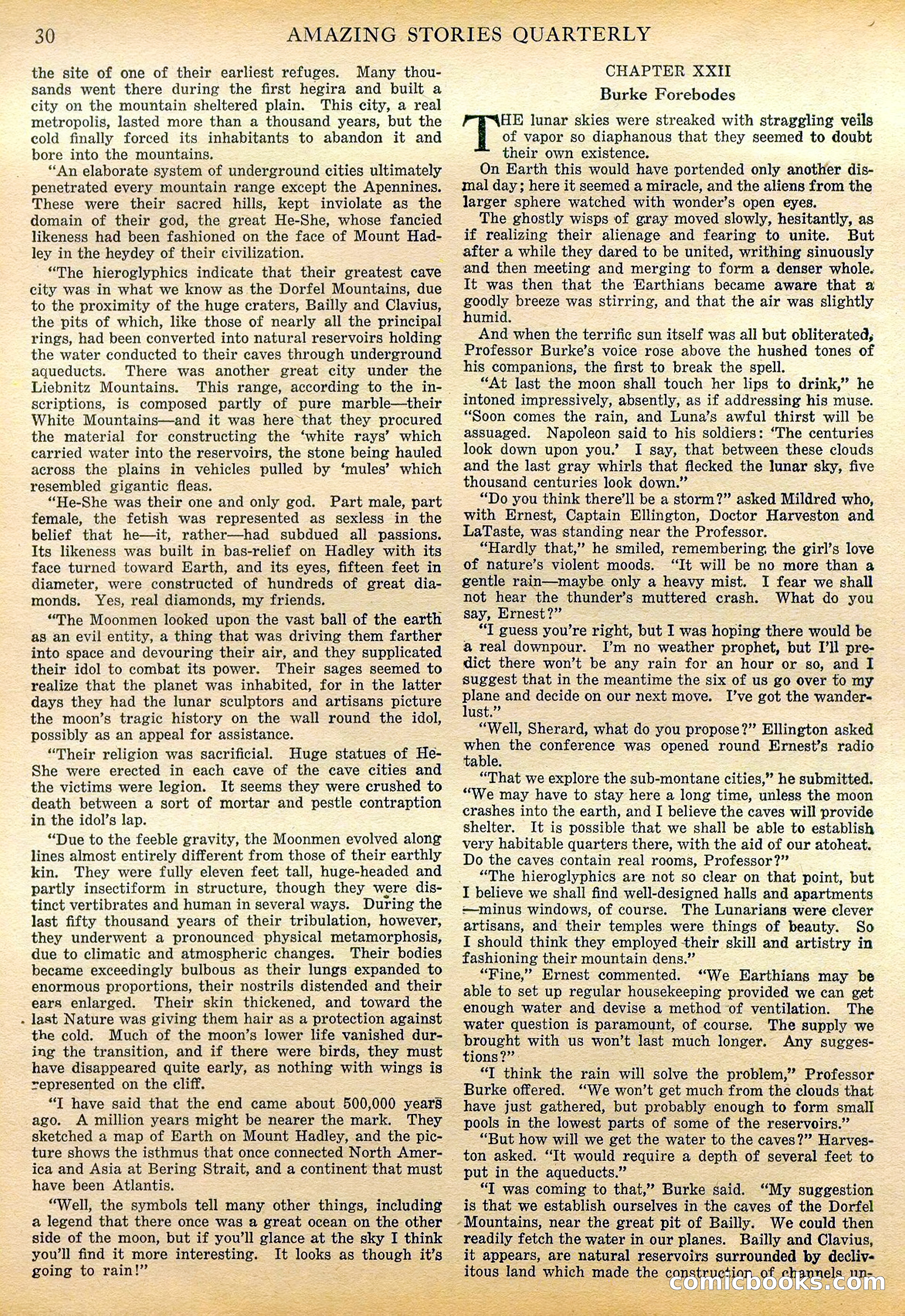 30 AMAZING STORIES QUARTERLY

the site of one of their earliest refuges. Many thousands went there during the first hegira and built a city on the mountain sheltered plain. This city, a real metropolis, lasted more than a thousand years, but the cold finally forced its inhabitants to abandon it and bore into the mountains.

"An elaborate system of underground cities ultimately penetrated every mountain range except the Apennines. These were their sacred hills, kept inviolate as the domain of their god, the great He-She, whose fancied likeness had been fashioned on the face of Mount Hadley in the heydey of their civilization.

"The hieroglyphics indicate that their greatest cave city was in what we know as the Dorfel Mountains, due to the proximity of the huge craters, Bailly and Clavius, the pits of which, like those of nearly all the principal rings, had been converted into natural reservoirs holding the water conducted to their caves through underground aqueducts. There was another great city under the Liebnitz Mountains. This range, according to the inscriptions, is composed partly of pure marble—their White Mountains—and it was here that they procured the material for constructing the 'white rays' which carried water into the reservoirs, the stone being hauled across the plains in vehicles pulled by 'mules' which resembled gigantic fleas.

"He-She was their one and only god. Part male, part female, the fetish was represented as sexless in the belief that he—it, rather—had subdued all passions. Its likeness was built in bas-relief on Hadley with its face turned toward Earth, and its eyes, fifteen feet in diameter, were constructed of hundreds of great diamonds. Yes, real diamonds, my friends.

"The Moonmen looked upon the vast ball of the earth as an evil entity, a thing that was driving them farther into space and devouring their air, and they supplicated their idol to combat its power. Their sages seemed to realize that the planet was inhabited, for in the latter days they had the lunar sculptors and artisans picture the moon's tragic history on the wall round the idol, possibly as an appeal for assistance.

"Their religion was sacrificial. Huge statues of He-She were erected in each cave of the cave cities and the victims were legion. It seems they were crushed to death between a sort of mortar and pestle contraption in the idol's lap.

"Due to the feeble gravity, the Moonmen evolved along lines almost entirely different from those of their earthly kin. They were fully eleven feet tall, huge-headed and partly insectiform in structure, though they were distinct vertibrates and human in several ways. During the last fifty thousand years of their tribulation, however, they underwent a pronounced physical metamorphosis, due to climatic and atmospheric changes. Their bodies became exceedingly bulbous as their lungs expanded to enormous proportions, their nostrils distended and their ears enlarged. Their skin thickened, and toward the last Nature was giving them hair as a protection against the cold. Much of the moon's lower life vanished during the transition, and if there were birds, they must have disappeared quite early, as nothing with wings is represented on the cliff.

"I have said that the end came about 500,000 years ago. A million years might be nearer the mark. They sketched a map of Earth on Mount Hadley, and the picture shows the isthmus that once connected North America and Asia at Bering Strait, and a continent that must have been Atlantis.

"Well, the symbols tell many other things, including a legend that there once was a great ocean on the other side of the moon, but if you'll glance at the sky I think you'll find it more interesting. It looks as though it's going to rain!"

CHAPTER XXII
Burke Forebodes

THE lunar skies were streaked with straggling veils of vapor so diaphanous that they seemed to doubt their own existence.

On Earth this would have portended only another dismal day; here it seemed a miracle, and the aliens from the larger sphere watched with wonder's open eyes.

The ghostly wisps of gray moved slowly, hesitantly, as if realizing their alienage and fearing to unite. But after a while they dared to be united, writhing sinuously and then meeting and merging to form a denser whole. It was then that the Earthians became aware that a goodly breeze was stirring, and that the air was slightly humid.

And when the terrific sun itself was all but obliterated, Professor Burke's voice rose above the hushed tones of his companions, the first to break the spell.

"At last the moon shall touch her lips to drink," he intoned impressively, absently, as if addressing his muse. "Soon comes the rain, and Luna's awful thirst will be assuaged. Napoleon said to his soldiers: 'The centuries look down upon you.' I say, that between these clouds and the last gray whirls that flecked the lunar sky, five thousand centuries look down."

"Do you think there'll be a storm?" asked Mildred who, with Ernest, Captain Ellington, Doctor Harveston and LaTaste, was standing near the Professor.

"Hardly that," he smiled, remembering the girl's love of nature's violent moods. "It will be no more than a gentle rain—maybe only a heavy mist. I fear we shall not hear the thunder's muttered crash. What do you say, Ernest?"

"I guess you're right, but I was hoping there would be a real downpour. I'm no weather prophet, but I'll predict there won't be any rain for an hour or so, and I suggest that in the meantime the six of us go over to my plane and decide on our next move. I've got the wanderlust."

"Well, Sherard, what do you propose?" Ellington asked when the conference was opened round Ernest's radio table.

"That we explore the sub-montane cities," he submitted. "We may have to stay here a long time, unless the moon crashes into the earth, and I believe the caves will provide shelter. It is possible that we shall be able to establish very habitable quarters there, with the aid of our atoheat. Do the caves contain real rooms, Professor?"

"The hieroglyphics are not so clear on that point, but I believe we shall find well-designed halls and apartments—minus windows, of course. The Lunarians were clever artisans, and their temples were things of beauty. So I should think they employed their skill and artistry in fashioning their mountain dens."

"Fine," Ernest commented. "We Earthians may be able to set up regular housekeeping provided we can get enough water and devise a method of ventilation. The water question is paramount, of course. The supply we brought with us won't last much longer. Any suggestions?"

"I think the rain will solve the problem," Professor Burke offered. "We won't get much from the clouds that have just gathered, but probably enough to form small pools in the lowest parts of some of the reservoirs."

"But how will we get the water to the caves?" Harveston asked. "It would require a depth of several feet to put in the aqueducts."

"I was coming to that," Burke said. "My suggestion is that we establish ourselves in the caves of the Dorfel Mountains, near the great pit of Bailly. We could then readily fetch the water in our planes. Bailly and Clavius, it appears, are natural reservoirs surrounded by declivitous land which made the construction of channels un-

comicbooks.com